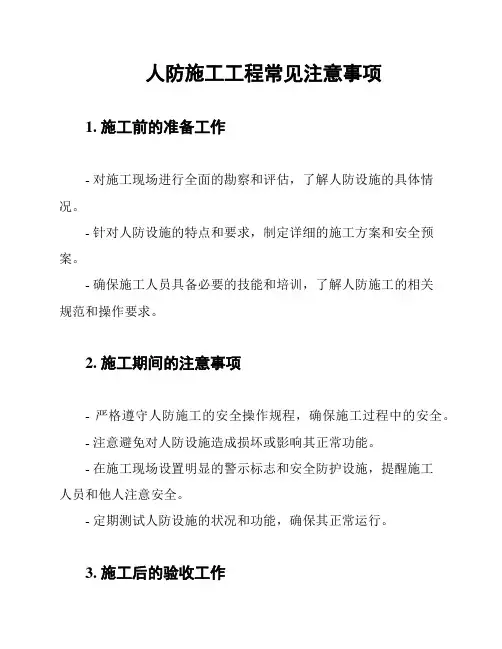 人防施工工程常见注意事项

1. 施工前的准备工作

- 对施工现场进行全面的勘察和评估，了解人防设施的具体情况。

- 针对人防设施的特点和要求，制定详细的施工方案和安全预案。

- 确保施工人员具备必要的技能和培训，了解人防施工的相关规范和操作要求。

2. 施工期间的注意事项

- 严格遵守人防施工的安全操作规程，确保施工过程中的安全。

- 注意避免对人防设施造成损坏或影响其正常功能。

- 在施工现场设置明显的警示标志和安全防护设施，提醒施工人员和他人注意安全。

- 定期测试人防设施的状况和功能，确保其正常运行。

3. 施工后的验收工作